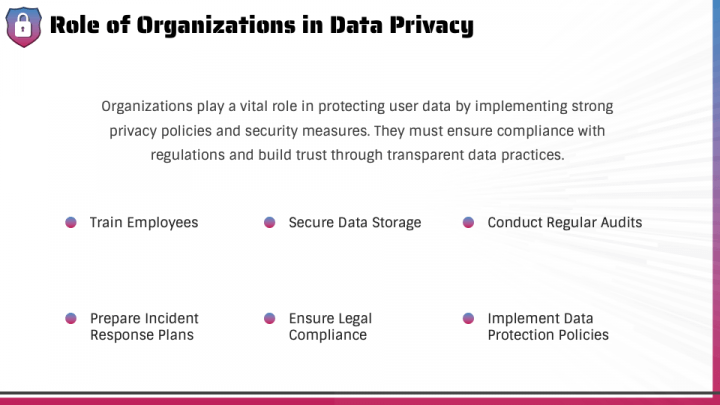 Role of Organizations in Data Privacy

Organizations play a vital role in protecting user data by implementing strong privacy policies and security measures. They must ensure compliance with regulations and build trust through transparent data practices.

Train Employees

Secure Data Storage

Conduct Regular Audits

Prepare Incident Response Plans

Ensure Legal Compliance

Implement Data Protection Policies